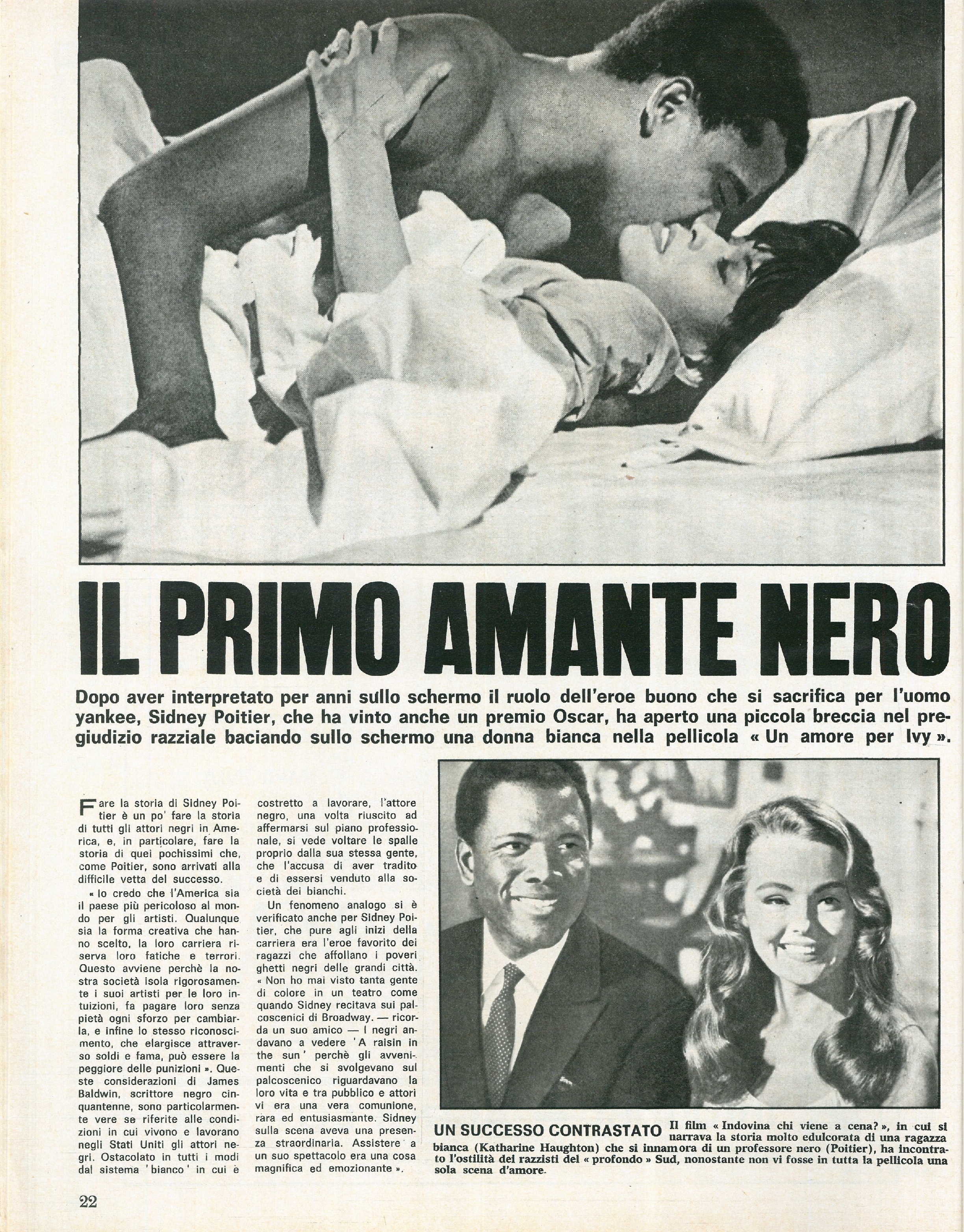 IL PRIMO AMANTE NERO

Dopo aver interpretato per anni sullo schermo il ruolo dell'eroe buono che si sacrifica per l'uomo yankee, Sidney Poitier, che ha vinto anche un premio Oscar, ha aperto una piccola breccia nel pregiudizio razziale baciando sullo schermo una donna bianca nella pellicola « Un amore per Ivy ».

Fare la storia di Sidney Poitier è un po' fare la storia di tutti gli attori negri in America, e, in particolare, fare la storia di quei pochissimi che, come Poitier, sono arrivati alla difficile vetta del successo.

« Io credo che l'America sia il paese più pericoloso al mondo per gli artisti. Qualunque sia la forma creativa che hanno scelto, la loro carriera riserva loro fatiche e terrori. Questo avviene perchè la nostra società isola rigorosamente i suoi artisti per le loro intuizioni, fa pagare loro senza pietà ogni sforzo per cambiarla, e infine lo stesso riconoscimento, che elargisce attraverso soldi e fama, può essere la peggiore delle punizioni ». Queste considerazioni di James Baldwin, scrittore negro cinquantenne, sono particolarmente vere se riferite alle condizioni in cui vivono e lavorano negli Stati Uniti gli attori negri. Ostacolato in tutti i modi dal sistema 'bianco' in cui è costretto a lavorare, l'attore negro, una volta riuscito ad affermarsi sul piano professionale, si vede voltare le spalle proprio dalla sua stessa gente, che l'accusa di aver tradito e di essersi venduto alla società dei bianchi.

Un fenomeno analogo si è verificato anche per Sidney Poitier, che pure agli inizi della carriera era l'eroe favorito dei ragazzi che affollano i poveri ghetti negri delle grandi città. « Non ho mai visto tanta gente di colore in un teatro come quando Sidney recitava sui palcoscenici di Broadway. — ricorda un suo amico — I negri andavano a vedere 'A raisin in the sun' perchè gli avvenimenti che si svolgevano sul palcoscenico riguardavano la loro vita e tra pubblico e attori vi era una vera comunione, rara ed entusiasmante. Sidney sulla scena aveva una presenza straordinaria. Assistere a un suo spettacolo era una cosa magnifica ed emozionante ».

UN SUCCESSO CONTRASTATO Il film « Indovina chi viene a cena? », in cui si narrava la storia molto edulcorata di una ragazza bianca (Katharine Haughton) che si innamora di un professore nero (Poitier), ha incontrato l'ostilità dei razzisti del « profondo » Sud, nonostante non vi fosse in tutta la pellicola una sola scena d'amore.

22